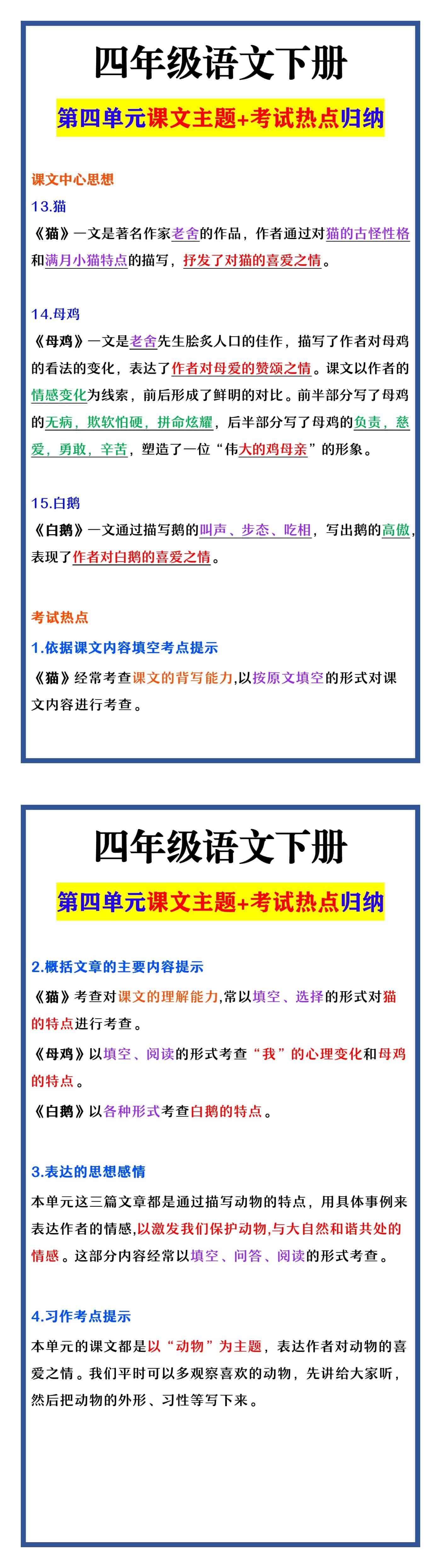 四年级语文下册

第四单元课文主题+考试热点归纳

课文中心思想

13.猫

《猫》一文是著名作家老舍的作品，作者通过对猫的古怪性格和满月小猫特点的描写，抒发了对猫的喜爱之情。

14.母鸡

《母鸡》一文是老舍先生脍炙人口的佳作，描写了作者对母鸡的看法的变化，表达了作者对母爱的赞颂之情。课文以作者的情感变化为线索，前后形成了鲜明的对比。前半部分写了母鸡的无病，欺软怕硬，拼命炫耀，后半部分写了母鸡的负责，慈爱，勇敢，辛苦，塑造了一位“伟大的鸡母亲”的形象。

15.白鹅

《白鹅》一文通过描写鹅的叫声、步态、吃相，写出鹅的高傲，表现了作者对白鹅的喜爱之情。

考试热点

1.依据课文内容填空考点提示

《猫》经常考查课文的背写能力,以按原文填空的形式对课文内容进行考查。

四年级语文下册

第四单元课文主题+考试热点归纳

2.概括文章的主要内容提示

《猫》考查对课文的理解能力,常以填空、选择的形式对猫的特点进行考查。

《母鸡》以填空、阅读的形式考查“我”的心理变化和母鸡的特点。

《白鹅》以各种形式考查白鹅的特点。

3.表达的思想感情

本单元这三篇文章都是通过描写动物的特点，用具体事例来表达作者的情感,以激发我们保护动物,与大自然和谐共处的情感。这部分内容经常以填空、问答、阅读的形式考查。

4.习作考点提示

本单元的课文都是以“动物”为主题，表达作者对动物的喜爱之情。我们平时可以多观察喜欢的动物，先讲给大家听，然后把动物的外形、习性等写下来。